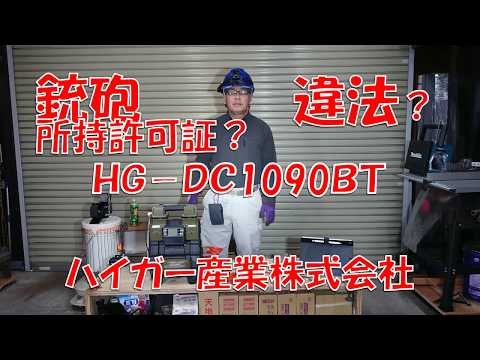 銃砲
所持許可証？

違法？

HG－DC1090BT

ハイガー産業株式会社